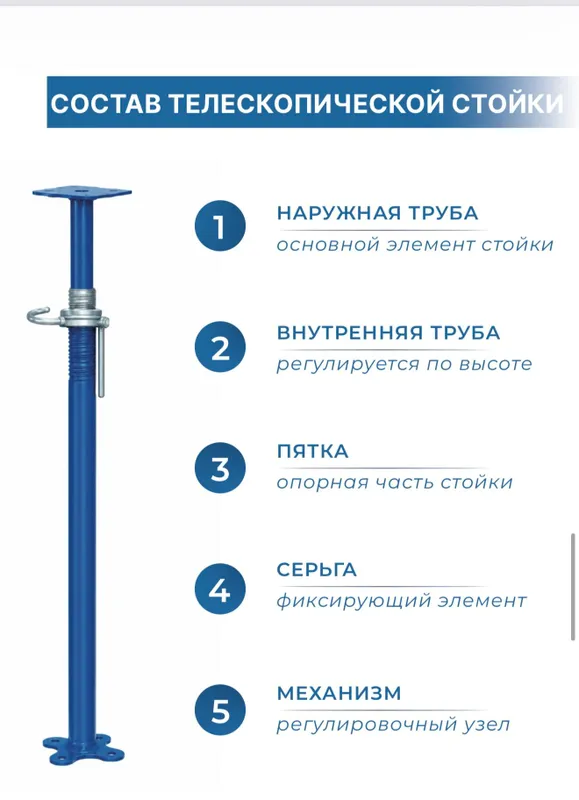 СОСТАВ ТЕЛЕСКОПИЧЕСКОЙ СТОЙКИ

1
НАРУЖНАЯ ТРУБА
основной элемент стойки

2
ВНУТРЕННЯЯ ТРУБА
регулируется по высоте

3
ПЯТКА
опорная часть стойки

4
СЕРЬГА
фиксирующий элемент

5
МЕХАНИЗМ
регулировочный узел